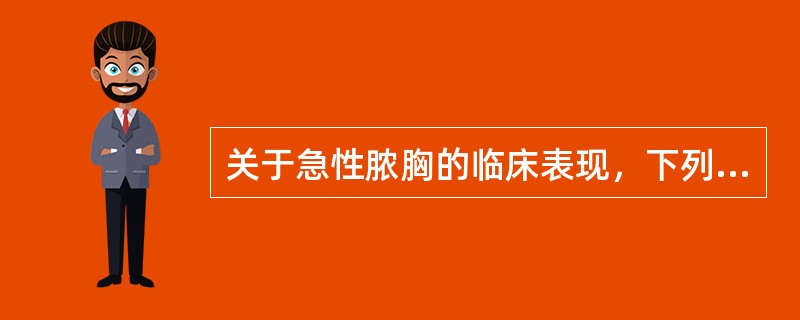 关于急性脓胸的临床表现，下列...